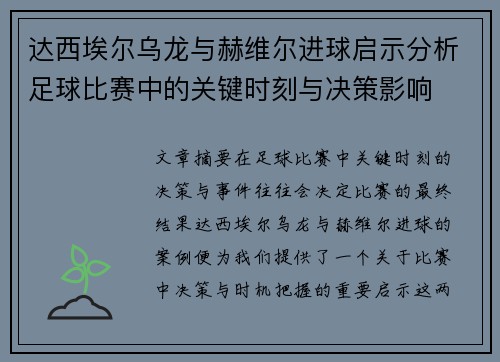 达西埃尔乌龙与赫维尔进球启示分析足球比赛中的关键时刻与决策影响

文章摘要在足球比赛中关键时刻的决策与事件往往会决定比赛的最终结果达西埃尔乌龙与赫维尔进球的案例便为我们提供了一个关于比赛中决策与时机把握的重要启示这两